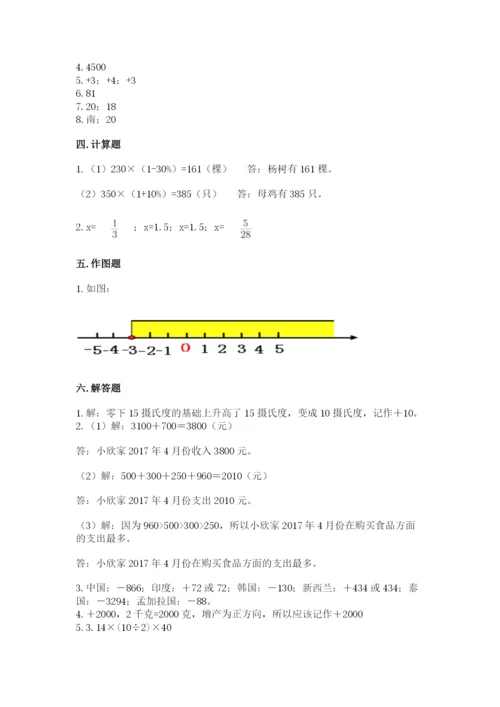 4. 4500
5. +3；+4；+3
6. 81
7. 20；18
8. 南；20

四. 计算题

1.（1）230×（1-30%）=161（棵） 答：杨树有 161 棵。

（2）350×（1+10%）=385（只） 答：母鸡有 385 只。

2. x= $\frac{1}{3}$ ；x=1.5；x=1.5；x= $\frac{5}{28}$

五. 作图题

1. 如图：

-5 -4 -3 -2 -1 0 1 2 3 4 5

六. 解答题

1. 解：零下 15 摄氏度的基础上升高了 15 摄氏度，变成 10 摄氏度，记作＋10。
2.（1）解：3100＋700＝3800（元）

答：小欣家 2017 年 4 月份收入 3800 元。

（2）解：500＋300＋250＋960＝2010（元）

答：小欣家 2017 年 4 月份支出 2010 元。

（3）解：因为 960>500>300>250，所以小欣家 2017 年 4 月份在购买食品方面的支出最多。

答：小欣家 2017 年 4 月份在购买食品方面的支出最多。

3. 中国：－866；印度：＋72 或 72；韩国：－130；新西兰：＋434 或 434；泰国：－3294；孟加拉国：－88。
4. ＋2000，2 千克=2000 克，增产为正方向，所以应该记作＋2000
5. 3. 14×（10÷2）×40